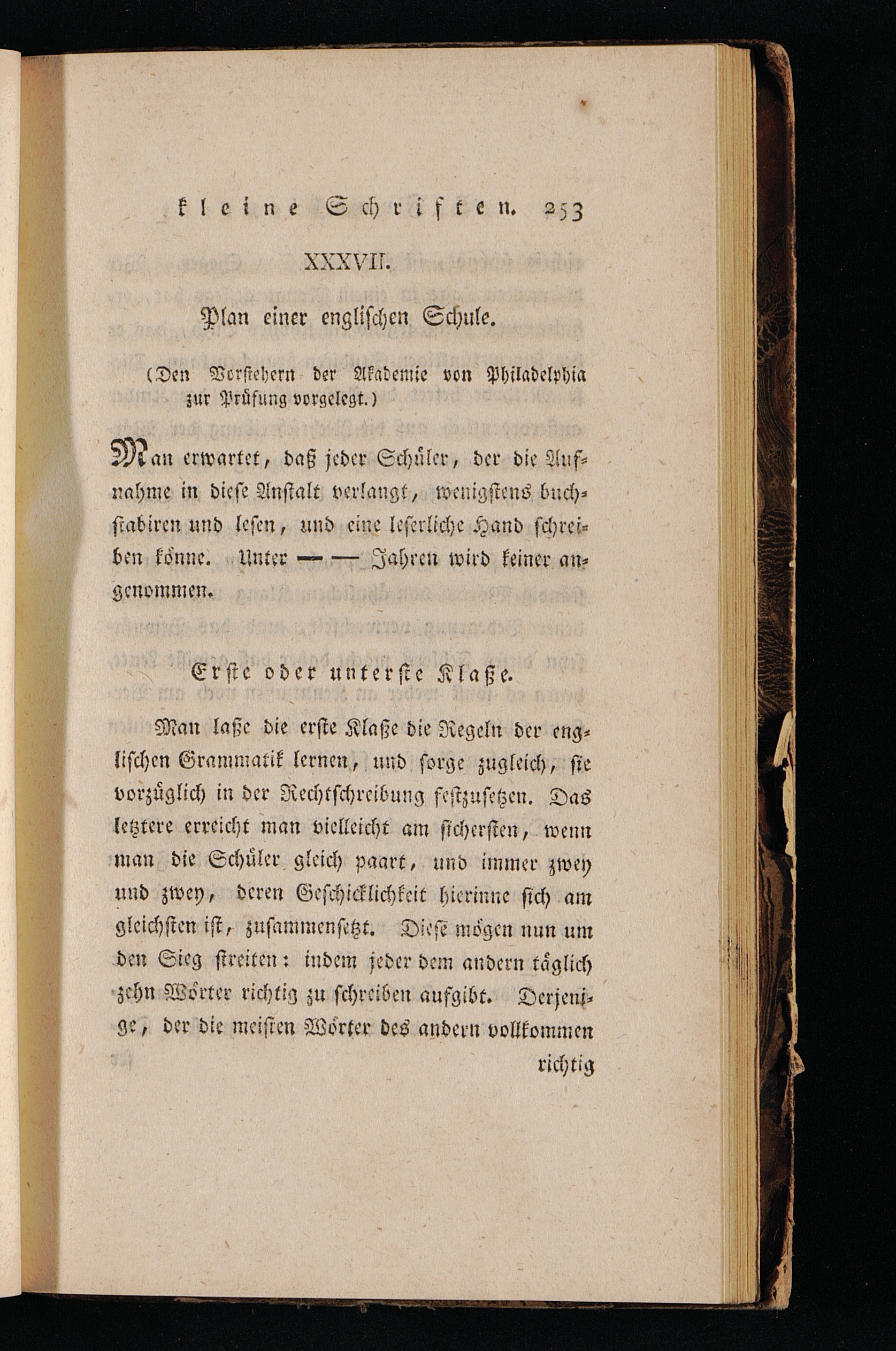 kleine Schriften. 253

XXXVII.

Plan einer englischen Schule.

(Den Vorstehern der Akademie von Philadelphia zur Prüfung vorgelegt.)

Man erwartet, daß jeder Schüler, der die Aufnahme in diese Anstalt verlangt, wenigstens buchstabiren und lesen, und eine leserliche Hand schreiben könne. Unter — — Jahren wird keiner angenommen.

Erste oder unterste Klaße.

Man laße die erste Klaße die Regeln der englischen Grammatik lernen, und sorge zugleich, sie vorzüglich in der Rechtschreibung festzusetzen. Das letztere erreicht man vielleicht am sichersten, wenn man die Schüler gleich paart, und immer zwey und zwey, deren Geschicklichkeit hierinne sich am gleichsten ist, zusammensetzt. Diese mögen nun um den Sieg streiten: indem jeder dem andern täglich zehn Wörter richtig zu schreiben aufgibt. Derjenige, der die meisten Wörter des andern vollkommen

richtig